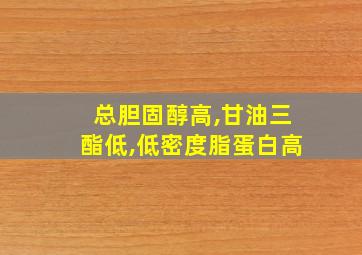 总胆固醇高,甘油三酯低,低密度脂蛋白高